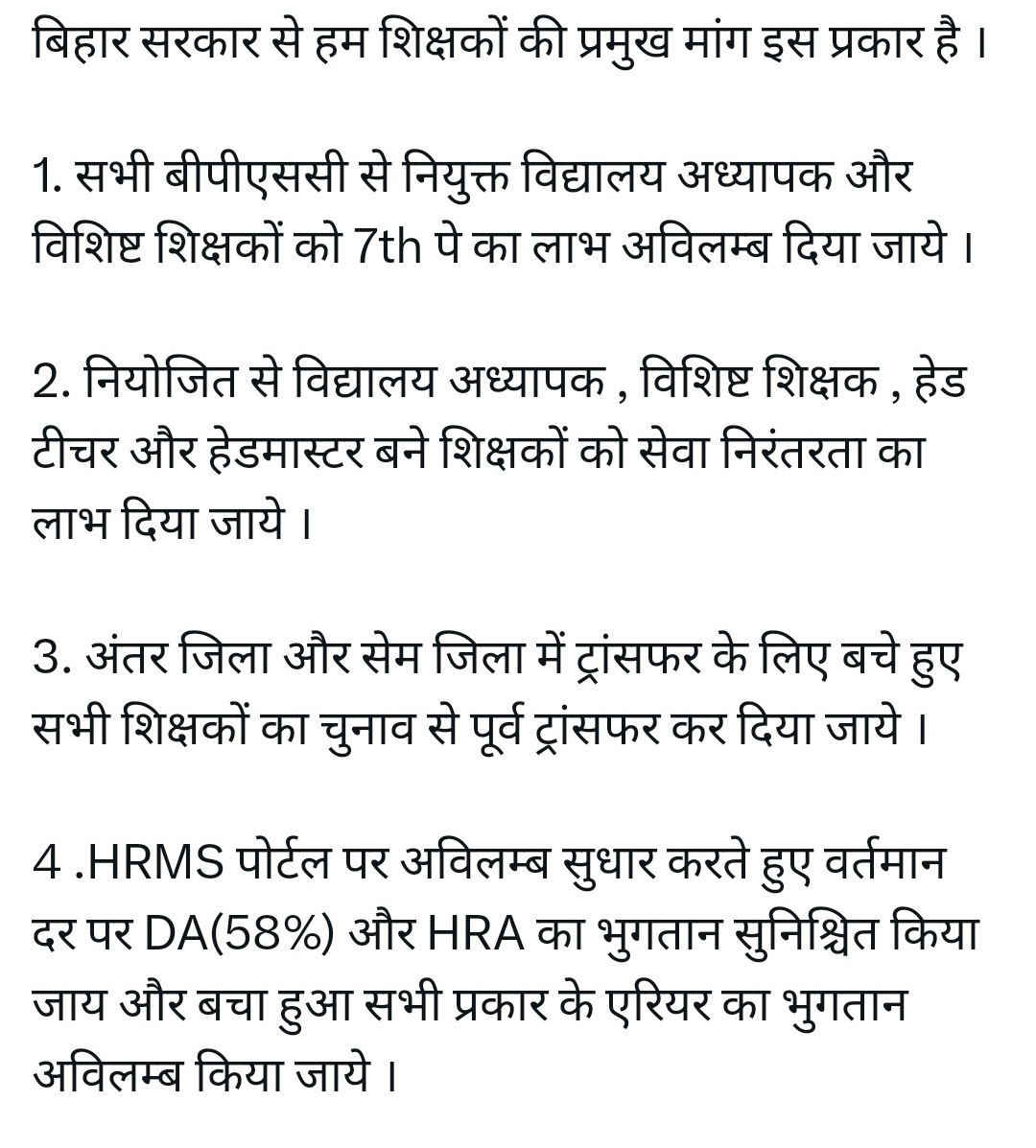 बिहार सरकार से हम शिक्षकों की प्रमुख मांग इस प्रकार है ।

1. सभी बीपीएससी से नियुक्त विद्यालय अध्यापक और विशिष्ट शिक्षकों को 7th पे का लाभ अविलम्ब दिया जाये ।

2. नियोजित से विद्यालय अध्यापक , विशिष्ट शिक्षक , हेड टीचर और हेडमास्टर बने शिक्षकों को सेवा निरंतरता का लाभ दिया जाये ।

3. अंतर जिला और सेम जिला में ट्रांसफर के लिए बचे हुए सभी शिक्षकों का चुनाव से पूर्व ट्रांसफर कर दिया जाये ।

4 .HRMS पोर्टल पर अविलम्ब सुधार करते हुए वर्तमान दर पर DA(58%) और HRA का भुगतान सुनिश्चित किया जाय और बचा हुआ सभी प्रकार के एरियर का भुगतान अविलम्ब किया जाये ।